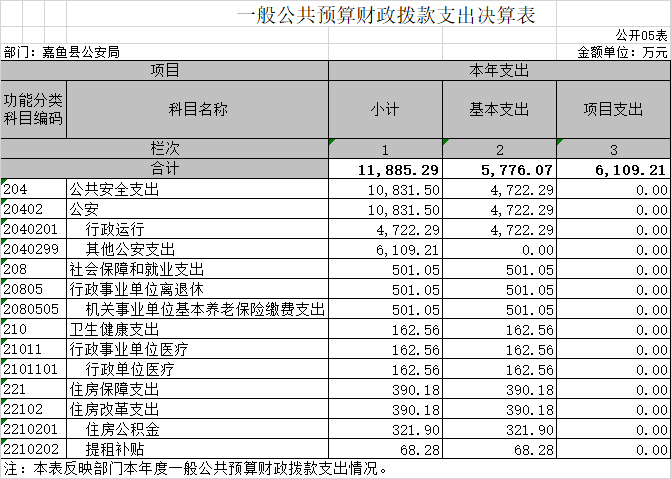 一般公共预算财政拨款支出决算表

公开05表

部门：嘉鱼县公安局

金额单位：万元

| 项目 | | 本年支出 | | |
|---|---|---|---|---|
| 功能分类科目编码 | 科目名称 | 小计 | 基本支出 | 项目支出 |
| 栏次 | | 1 | 2 | 3 |
| 合计 | | 11,885.29 | 5,776.07 | 6,109.21 |
| 204 | 公共安全支出 | 10,831.50 | 4,722.29 | 0.00 |
| 20402 | 公安 | 10,831.50 | 4,722.29 | 0.00 |
| 2040201 | 行政运行 | 4,722.29 | 4,722.29 | 0.00 |
| 2040299 | 其他公安支出 | 6,109.21 | 0.00 | 0.00 |
| 208 | 社会保障和就业支出 | 501.05 | 501.05 | 0.00 |
| 20805 | 行政事业单位离退休 | 501.05 | 501.05 | 0.00 |
| 2080505 | 机关事业单位基本养老保险缴费支出 | 501.05 | 501.05 | 0.00 |
| 210 | 卫生健康支出 | 162.56 | 162.56 | 0.00 |
| 21011 | 行政事业单位医疗 | 162.56 | 162.56 | 0.00 |
| 2101101 | 行政单位医疗 | 162.56 | 162.56 | 0.00 |
| 221 | 住房保障支出 | 390.18 | 390.18 | 0.00 |
| 22102 | 住房改革支出 | 390.18 | 390.18 | 0.00 |
| 2210201 | 住房公积金 | 321.90 | 321.90 | 0.00 |
| 2210202 | 提租补贴 | 68.28 | 68.28 | 0.00 |

注：本表反映部门本年度一般公共预算财政拨款支出情况。